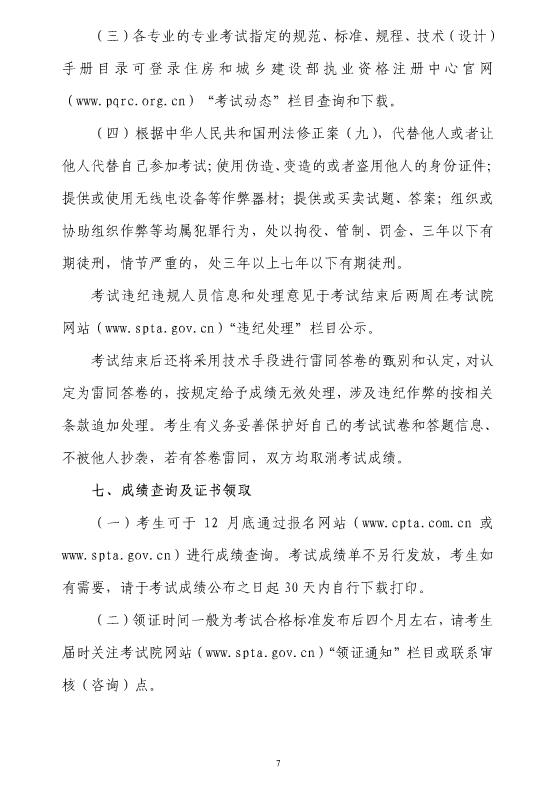 （三）各专业的专业考试指定的规范、标准、规程、技术（设计）手册目录可登录住房和城乡建设部执业资格注册中心官网（www.pqrc.org.cn）“考试动态”栏目查询和下载。

（四）根据中华人民共和国刑法修正案（九），代替他人或者让他人代替自己参加考试；使用伪造、变造的或者盗用他人的身份证件；提供或使用无线电设备等作弊器材；提供或买卖试题、答案；组织或协助组织作弊等均属犯罪行为，处以拘役、管制、罚金、三年以下有期徒刑，情节严重的，处三年以上七年以下有期徒刑。

考试违纪违规人员信息和处理意见于考试结束后两周在考试院网站（www.spta.gov.cn）“违纪处理”栏目公示。

考试结束后还将采用技术手段进行雷同答卷的甄别和认定，对认定为雷同答卷的，按规定给予成绩无效处理，涉及违纪作弊的按相关条款追加处理。考生有义务妥善保护好自己的考试试卷和答题信息、不被他人抄袭，若有答卷雷同，双方均取消考试成绩。

七、成绩查询及证书领取

（一）考生可于 12 月底通过报名网站（www.cpta.com.cn 或 www.spta.gov.cn）进行成绩查询。考试成绩单不另行发放，考生如有需要，请于考试成绩公布之日起 30 天内自行下载打印。

（二）领证时间一般为考试合格标准发布后四个月左右，请考生届时关注考试院网站（www.spta.gov.cn）“领证通知”栏目或联系审核（咨询）点。

7